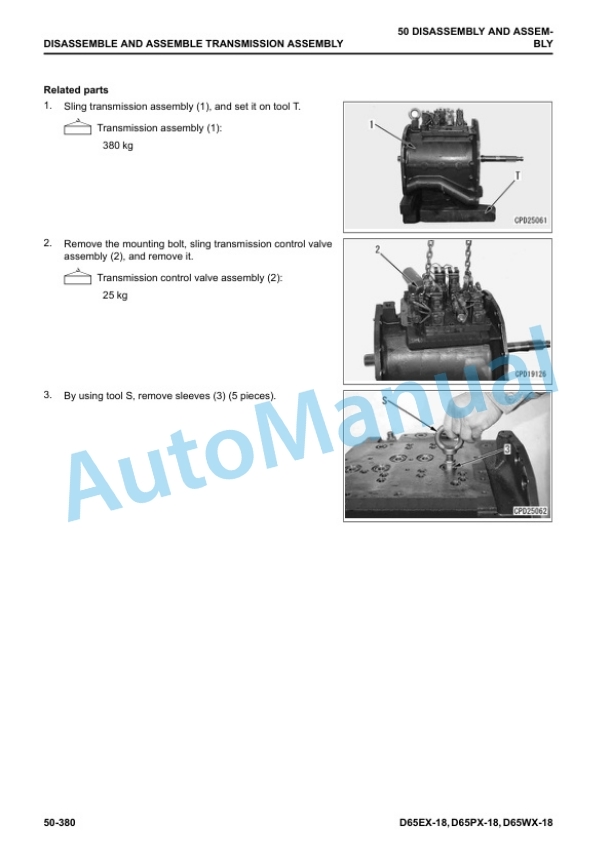 DISASSEMBLE AND ASSEMBLE TRANSMISSION ASSEMBLY

50 DISASSEMBLY AND ASSEMBLY

Related parts

1. Sling transmission assembly (1), and set it on tool T.

Transmission assembly (1):
380 kg

1

T

CPD25061

2. Remove the mounting bolt, sling transmission control valve assembly (2), and remove it.

Transmission control valve assembly (2):
25 kg

2

CPD19126

3. By using tool S, remove sleeves (3) (5 pieces).

S

3

CPD25062

50-380

D65EX-18, D65PX-18, D65WX-18

AutoManual